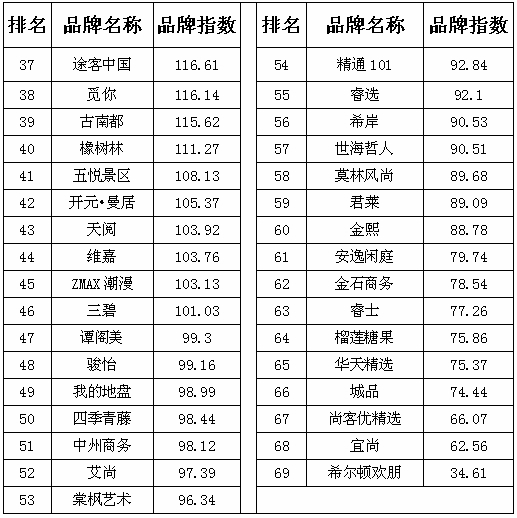 | 排名 | 品牌名称 | 品牌指数 |
|---|---|---|
| 37 | 途客中国 | 116.61 |
| 38 | 觅你 | 116.14 |
| 39 | 古南都 | 115.62 |
| 40 | 橡树林 | 111.27 |
| 41 | 五悦景区 | 108.13 |
| 42 | 开元•曼居 | 105.37 |
| 43 | 天阅 | 103.92 |
| 44 | 维嘉 | 103.76 |
| 45 | ZMAX 潮漫 | 103.13 |
| 46 | 三碧 | 101.03 |
| 47 | 谭阁美 | 99.3 |
| 48 | 骏怡 | 99.16 |
| 49 | 我的地盘 | 98.99 |
| 50 | 四季青藤 | 98.44 |
| 51 | 中州商务 | 98.12 |
| 52 | 艾尚 | 97.39 |
| 53 | 棠枫艺术 | 96.34 |

| 排名 | 品牌名称 | 品牌指数 |
|---|---|---|
| 54 | 精通 101 | 92.84 |
| 55 | 睿选 | 92.1 |
| 56 | 希岸 | 90.53 |
| 57 | 世海哲人 | 90.51 |
| 58 | 莫林风尚 | 89.68 |
| 59 | 君莱 | 89.09 |
| 60 | 金熙 | 88.78 |
| 61 | 安逸闲庭 | 79.74 |
| 62 | 金石商务 | 78.54 |
| 63 | 睿士 | 77.26 |
| 64 | 榴莲糖果 | 75.86 |
| 65 | 华天精选 | 75.37 |
| 66 | 城品 | 74.44 |
| 67 | 尚客优精选 | 66.07 |
| 68 | 宜尚 | 62.56 |
| 69 | 希尔顿欢朋 | 34.61 |